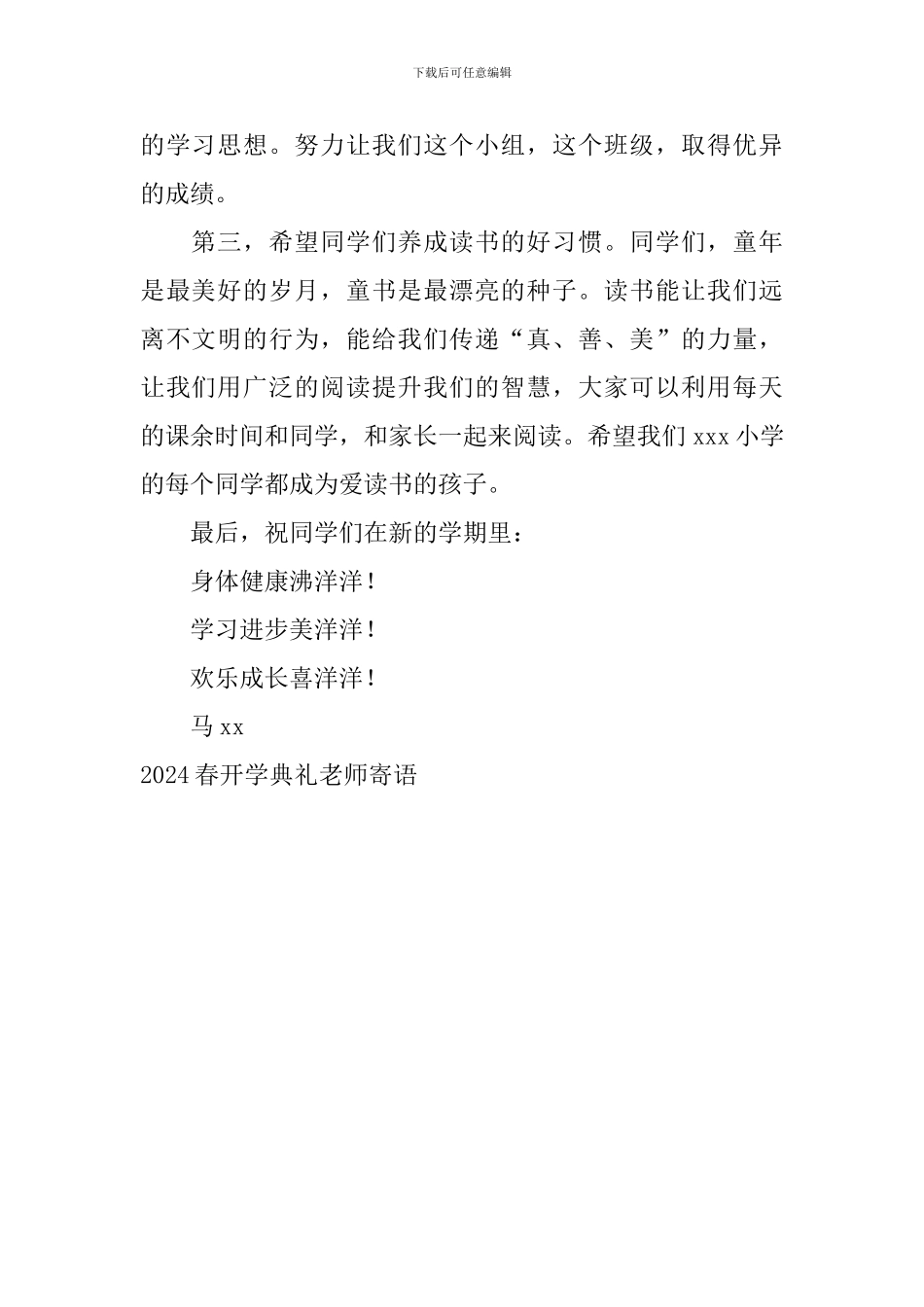 下载后可任意编辑

的学习思想。努力让我们这个小组，这个班级，取得优异的成绩。

第三，希望同学们养成读书的好习惯。同学们，童年是最美好的岁月，童书是最漂亮的种子。读书能让我们远离不文明的行为，能给我们传递“真、善、美”的力量，让我们用广泛的阅读提升我们的智慧，大家可以利用每天的课余时间和同学，和家长一起来阅读。希望我们 xxx 小学的每个同学都成为爱读书的孩子。

最后，祝同学们在新的学期里：

身体健康沸洋洋！

学习进步美洋洋！

欢乐成长喜洋洋！

马 xx

2024 春开学典礼老师寄语